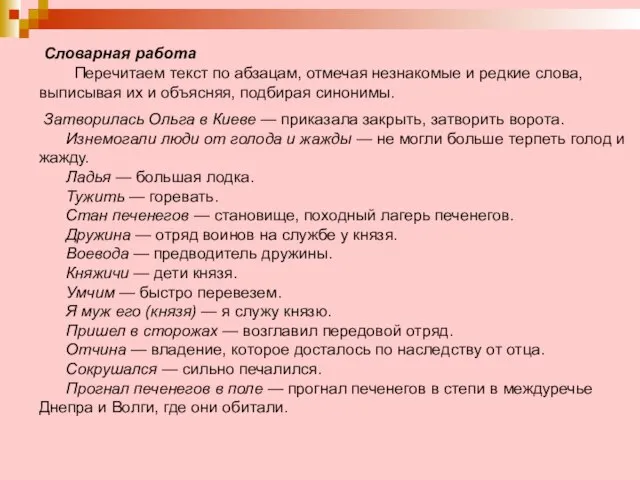 Словарная работа

Перечитаем текст по абзацам, отмечая незнакомые и редкие слова, выписывая их и объясняя, подбирая синонимы.

Затворилась Ольга в Киеве — приказала закрыть, затворить ворота.

Изнемогали люди от голода и жажды — не могли больше терпеть голод и жажду.

Ладья — большая лодка.

Тужить — горевать.

Стан печенегов — становище, походный лагерь печенегов.

Дружина — отряд воинов на службе у князя.

Воевода — предводитель дружины.

Княжичи — дети князя.

Умчим — быстро перевезем.

Я муж его (князя) — я служу князю.

Пришел в сторожах — возглавил передовой отряд.

Отчина — владение, которое досталось по наследству от отца.

Сокрушался — сильно печалился.

Прогнал печенегов в поле — прогнал печенегов в степи в междуречье Днепра и Волги, где они обитали.